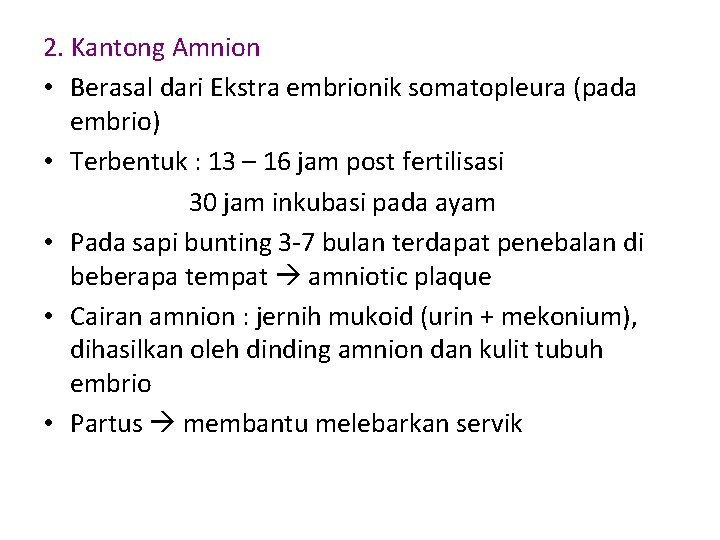 2. Kantong Amnion

• Berasal dari Ekstra embrionik somatopleura (pada embrio)

• Terbentuk : 13 – 16 jam post fertilisasi
30 jam inkubasi pada ayam

• Pada sapi bunting 3-7 bulan terdapat penebalan di beberapa tempat → amniotic plaque

• Cairan amnion : jernih mukoid (urin + mekonium), dihasilkan oleh dinding amnion dan kulit tubuh embrio

• Partus → membantu melebarkan servik